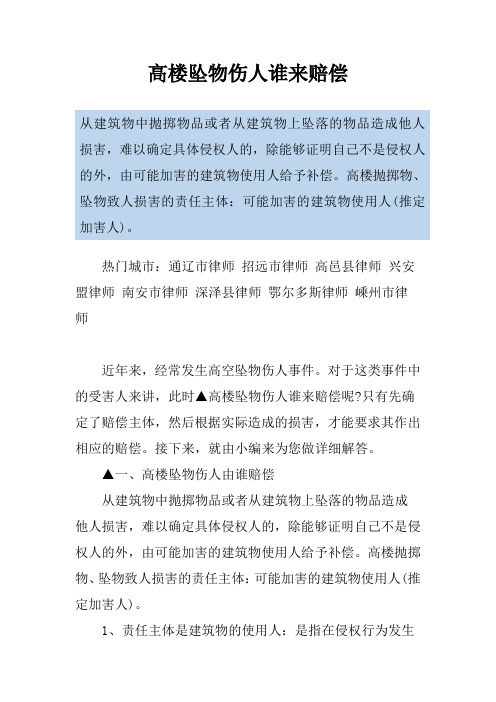 高楼坠物伤人谁来赔偿

从建筑物中抛掷物品或者从建筑物上坠落的物品造成他人损害，难以确定具体侵权人的，除能够证明自己不是侵权人的外，由可能加害的建筑物使用人给予补偿。高楼抛掷物、坠物致人损害的责任主体：可能加害的建筑物使用人(推定加害人)。

热门城市：通辽市律师 招远市律师 高邑县律师 兴安盟律师 南安市律师 深泽县律师 鄂尔多斯律师 嵊州市律师

近年来，经常发生高空坠物伤人事件。对于这类事件中的受害人来讲，此时▲高楼坠物伤人谁来赔偿呢?只有先确定了赔偿主体，然后根据实际造成的损害，才能要求其作出相应的赔偿。接下来，就由小编来为您做详细解答。

▲一、高楼坠物伤人由谁赔偿

从建筑物中抛掷物品或者从建筑物上坠落的物品造成他人损害，难以确定具体侵权人的，除能够证明自己不是侵权人的外，由可能加害的建筑物使用人给予补偿。高楼抛掷物、坠物致人损害的责任主体：可能加害的建筑物使用人(推定加害人)。

1、责任主体是建筑物的使用人：是指在侵权行为发生